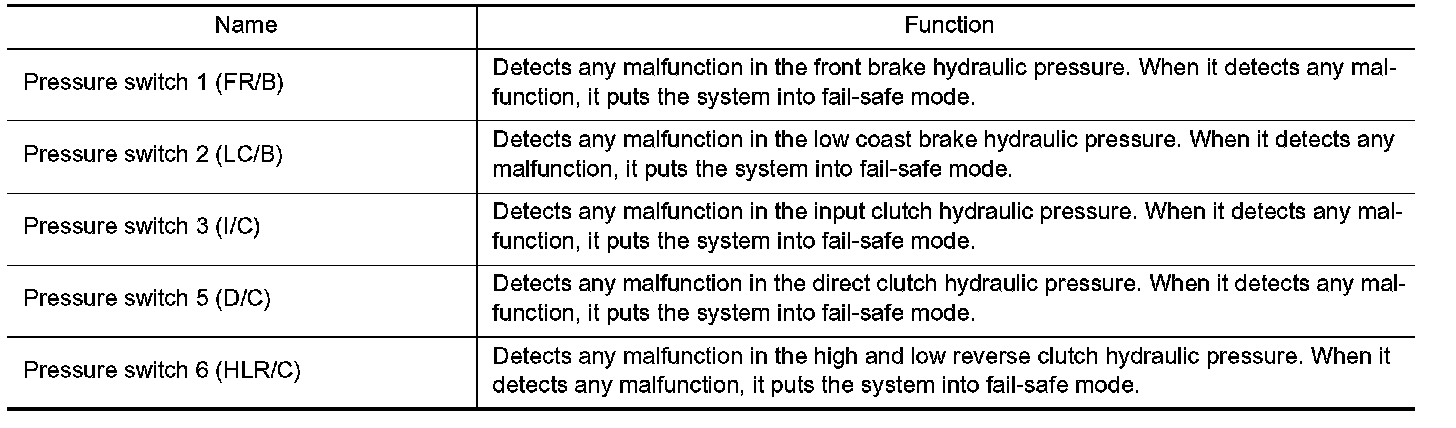 | Name | Function |
|---|---|
| Pressure switch 1 (FR/B) | Detects any malfunction in the front brake hydraulic pressure. When it detects any malfunction, it puts the system into fail-safe mode. |
| Pressure switch 2 (LC/B) | Detects any malfunction in the low coast brake hydraulic pressure. When it detects any malfunction, it puts the system into fail-safe mode. |
| Pressure switch 3 (I/C) | Detects any malfunction in the input clutch hydraulic pressure. When it detects any malfunction, it puts the system into fail-safe mode. |
| Pressure switch 5 (D/C) | Detects any malfunction in the direct clutch hydraulic pressure. When it detects any malfunction, it puts the system into fail-safe mode. |
| Pressure switch 6 (HLR/C) | Detects any malfunction in the high and low reverse clutch hydraulic pressure. When it detects any malfunction, it puts the system into fail-safe mode. |